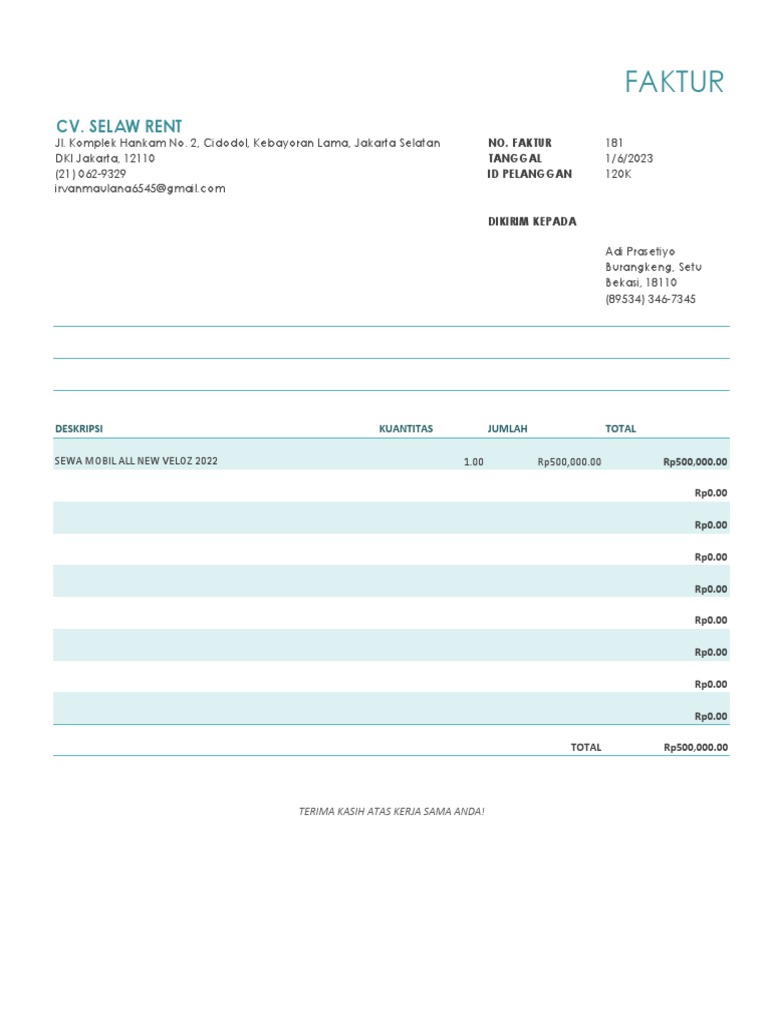 FAKTUR

CV. SELAW RENT
Jl. Komplek Hankam No. 2, Cidodol, Kebayoran Lama, Jakarta Selatan
DKI Jakarta, 12110
(21) 062-9329
irvanmaulana6545@gmail.com

NO. FAKTUR 181
TANGGAL 1/6/2023
ID PELANGGAN 120K

DIKIRIM KEPADA

Adi Prasetiyo
Burangkeng, Setu
Bekasi, 18110
(89534) 346-7345

| DESKRIPSI | KUANTITAS | JUMLAH | TOTAL |
|---|---|---|---|
| SEWA MOBIL ALL NEW VELOZ 2022 | 1.00 | Rp500,000.00 | Rp500,000.00 |
| | | | Rp0.00 |
| | | | Rp0.00 |
| | | | Rp0.00 |
| | | | Rp0.00 |
| | | | Rp0.00 |
| | | | Rp0.00 |
| | | | Rp0.00 |
| | | | Rp0.00 |
| | | TOTAL | Rp500,000.00 |

TERIMA KASIH ATAS KERJA SAMA ANDA!